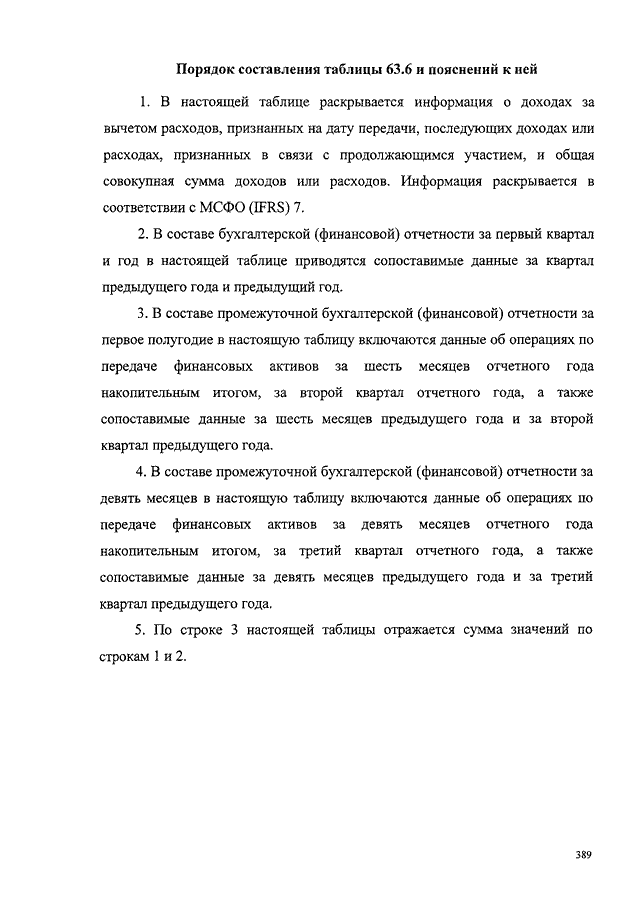 Порядок составления таблицы 63.6 и пояснений к ней

1. В настоящей таблице раскрывается информация о доходах за вычетом расходов, признанных на дату передачи, последующих доходах или расходах, признанных в связи с продолжающимся участием, и общая совокупная сумма доходов или расходов. Информация раскрывается в соответствии с МСФО (IFRS) 7.

2. В составе бухгалтерской (финансовой) отчетности за первый квартал и год в настоящей таблице приводятся сопоставимые данные за квартал предыдущего года и предыдущий год.

3. В составе промежуточной бухгалтерской (финансовой) отчетности за первое полугодие в настоящую таблицу включаются данные об операциях по передаче финансовых активов за шесть месяцев отчетного года накопительным итогом, за второй квартал отчетного года, а также сопоставимые данные за шесть месяцев предыдущего года и за второй квартал предыдущего года.

4. В составе промежуточной бухгалтерской (финансовой) отчетности за девять месяцев в настоящую таблицу включаются данные об операциях по передаче финансовых активов за девять месяцев отчетного года накопительным итогом, за третий квартал отчетного года, а также сопоставимые данные за девять месяцев предыдущего года и за третий квартал предыдущего года.

5. По строке 3 настоящей таблицы отражается сумма значений по строкам 1 и 2.

389